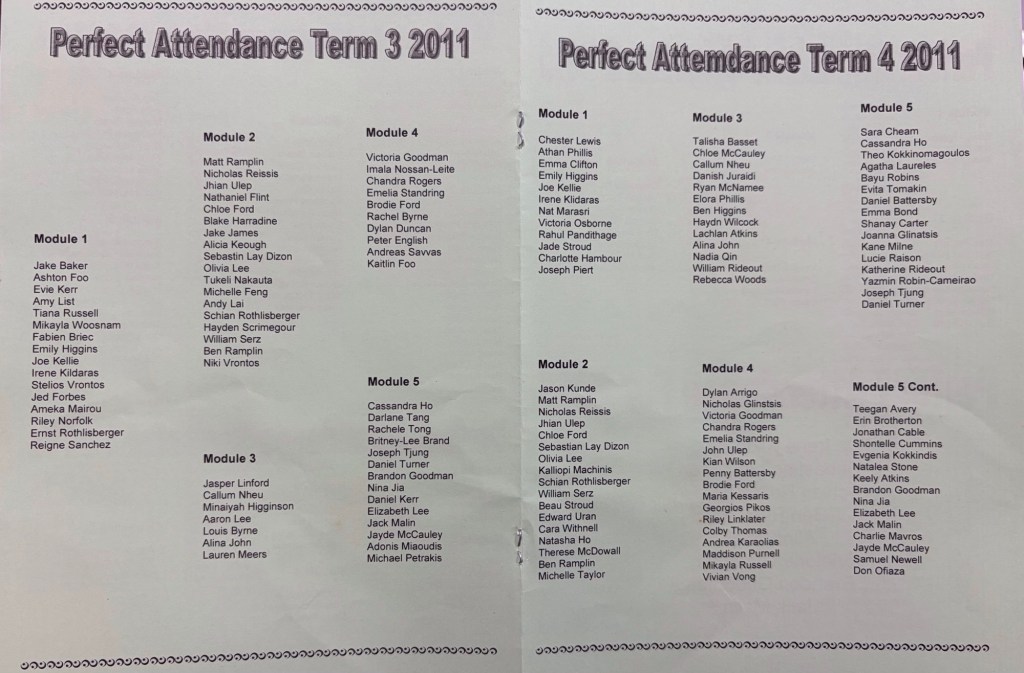 Perfect Attendance Term 3 2011

Module 1

Jake Baker
Ashton Foo
Evie Kerr
Amy List
Tiana Russell
Mikayla Woosnam
Fabien Briec
Emily Higgins
Joe Kellie
Irene Kildaras
Stelios Vrontos
Jed Forbes
Ameka Mairou
Riley Norfolk
Ernst Rothlisberger
Reigne Sanchez

Module 2

Matt Ramplin
Nicholas Reissis
Jhian Ulep
Nathaniel Flint
Chloe Ford
Blake Harradine
Jake James
Alicia Keough
Sebastin Lay Dizon
Olivia Lee
Tukeli Nakauta
Michelle Feng
Andy Lai
Schian Rothlisberger
Hayden Scrimegour
William Serz
Ben Ramplin
Niki Vrontos

Module 3

Jasper Linford
Callum Nheu
Minaiyah Higginson
Aaron Lee
Louis Byrne
Alina John
Lauren Meers

Module 4

Victoria Goodman
Imala Nossan-Leite
Chandra Rogers
Emelia Standring
Brodie Ford
Rachel Byrne
Dylan Duncan
Peter English
Andreas Savvas
Kaitlin Foo

Module 5

Cassandra Ho
Darlane Tang
Rachele Tong
Britney-Lee Brand
Joseph Tjung
Daniel Turner
Brandon Goodman
Nina Jia
Daniel Kerr
Elizabeth Lee
Jack Malin
Jayde McCauley
Adonis Miaoudis
Michael Petrakis

Perfect Attemdance Term 4 2011

Module 1

Chester Lewis
Athan Phillis
Emma Clifton
Emily Higgins
Joe Kellie
Irene Klidaras
Nat Marasri
Victoria Osborne
Rahul Pandithage
Jade Stroud
Charlotte Hambour
Joseph Piert

Module 2

Jason Kunde
Matt Ramplin
Nicholas Reissis
Jhian Ulep
Chloe Ford
Sebastian Lay Dizon
Olivia Lee
Kalliopi Machinis
Schian Rothlisberger
William Serz
Beau Stroud
Edward Uran
Cara Withnell
Natasha Ho
Therese McDowall
Ben Ramplin
Michelle Taylor

Module 3

Talisha Basset
Chloe McCauley
Callum Nheu
Danish Juraidi
Ryan McNamee
Elora Phillis
Ben Higgins
Haydn Wilcock
Lachlan Atkins
Alina John
Nadia Qin
William Rideout
Rebecca Woods

Module 4

Dylan Arrigo
Nicholas Glinstsis
Victoria Goodman
Chandra Rogers
Emelia Standring
John Ulep
Kian Wilson
Penny Battersby
Brodie Ford
Maria Kessaris
Georgios Pikos
Riley Linklater
Colby Thomas
Andrea Karaolias
Maddison Purnell
Mikayla Russell
Vivian Vong

Module 5

Sara Cheam
Cassandra Ho
Theo Kokkinomagoulos
Agatha Laureles
Bayu Robins
Evita Tomakin
Daniel Battersby
Emma Bond
Shanay Carter
Joanna Glinatsis
Kane Milne
Lucie Raison
Katherine Rideout
Yazmin Robin-Cameirao
Joseph Tjung
Daniel Turner

Module 5 Cont.

Teegan Avery
Erin Brotherton
Jonathan Cable
Shontelle Cummins
Evgenia Kokkindis
Natalea Stone
Keely Atkins
Brandon Goodman
Nina Jia
Elizabeth Lee
Jack Malin
Charlie Mavros
Jayde McCauley
Samuel Newell
Don Ofiaza